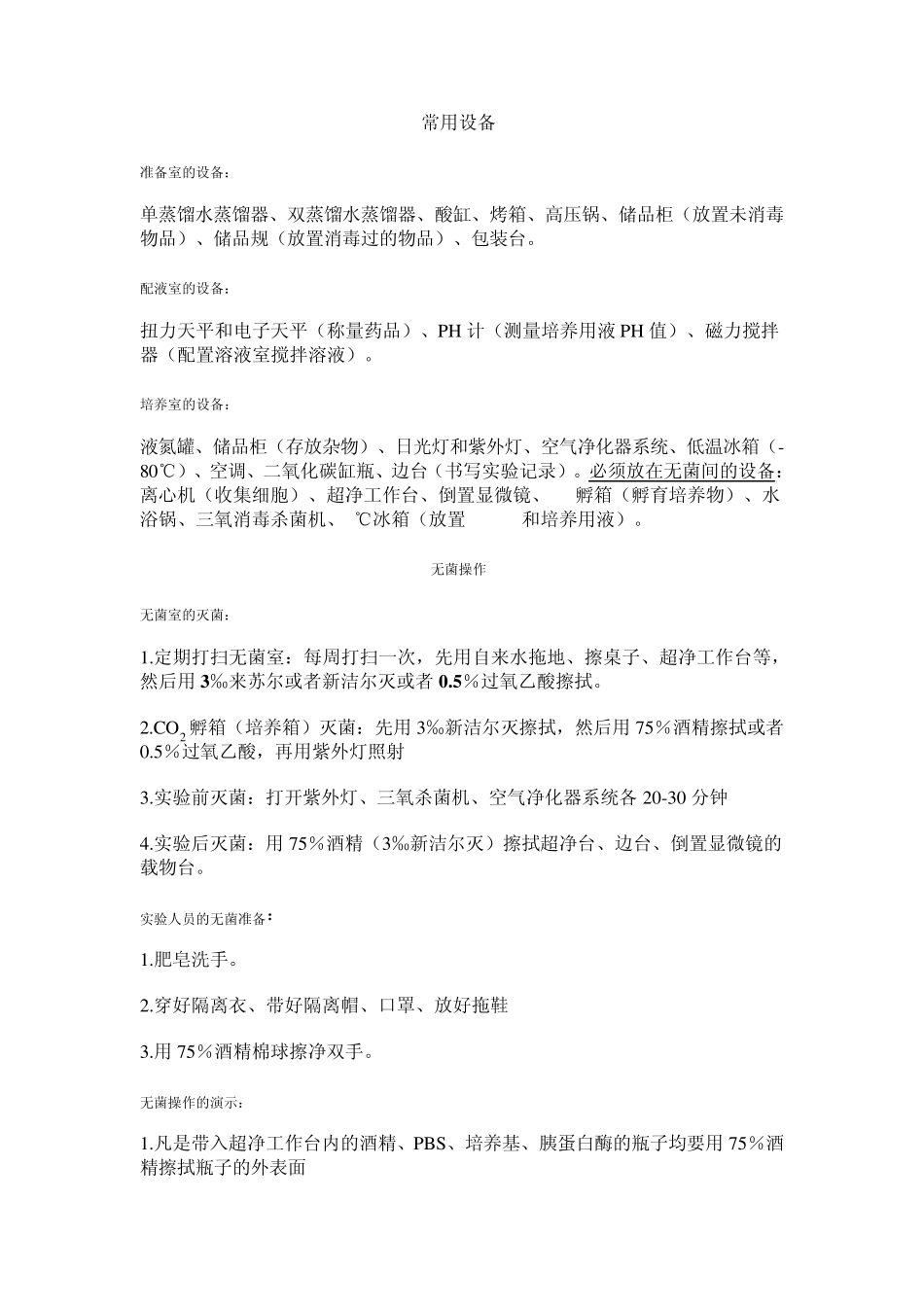 常用设备

准备室的设备：

单蒸馏水蒸馏器、双蒸馏水蒸馏器、酸缸、烤箱、高压锅、储品柜（放置未消毒物品）、储品规（放置消毒过的物品）、包装台。

配液室的设备：

扭力天平和电子天平（称量药品）、PH 计（测量培养用液 PH 值）、磁力搅拌器（配置溶液室搅拌溶液）。

培养室的设备：

液氮罐、储品柜（存放杂物）、日光灯和紫外灯、空气净化器系统、低温冰箱（-80℃）、空调、二氧化碳缸瓶、边台（书写实验记录）。必须放在无菌间的设备：离心机（收集细胞）、超净工作台、倒置显微镜、 孵箱（孵育培养物）、水浴锅、三氧消毒杀菌机、 ℃冰箱（放置 和培养用液）。

无菌操作

无菌室的灭菌：

1.定期打扫无菌室：每周打扫一次，先用自来水拖地、擦桌子、超净工作台等，然后用 3‰来苏尔或者新洁尔灭或者 0.5%过氧乙酸擦拭。

2.$CO_2$ 孵箱（培养箱）灭菌：先用 3‰新洁尔灭擦拭，然后用 75%酒精擦拭或者 0.5%过氧乙酸，再用紫外灯照射

3.实验前灭菌：打开紫外灯、三氧杀菌机、空气净化器系统各 20-30 分钟

4.实验后灭菌：用 75%酒精（3‰新洁尔灭）擦拭超净台、边台、倒置显微镜的载物台。

实验人员的无菌准备：

1.肥皂洗手。

2.穿好隔离衣、带好隔离帽、口罩、放好拖鞋

3.用 75%酒精棉球擦净双手。

无菌操作的演示：

1.凡是带入超净工作台内的酒精、PBS、培养基、胰蛋白酶的瓶子均要用 75%酒精擦拭瓶子的外表面